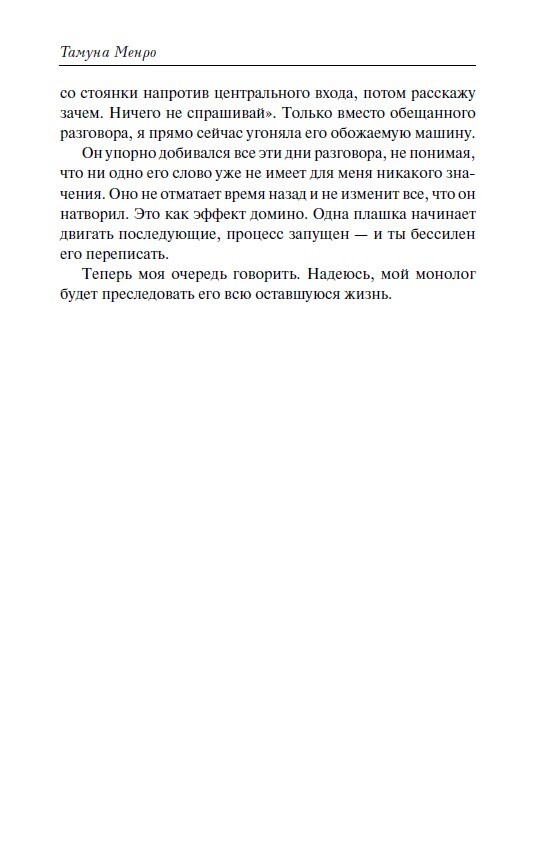 Тамуна Менро

со стоянки напротив центрального входа, потом расскажу зачем. Ничего не спрашивай». Только вместо обещанного разговора, я прямо сейчас угоняла его обожаемую машину.

Он упорно добивался все эти дни разговора, не понимая, что ни одно его слово уже не имеет для меня никакого значения. Оно не отматает время назад и не изменит все, что он натворил. Это как эффект домино. Одна плашка начинает двигать последующие, процесс запущен — и ты бессилен его переписать.

Теперь моя очередь говорить. Надеюсь, мой монолог будет преследовать его всю оставшуюся жизнь.